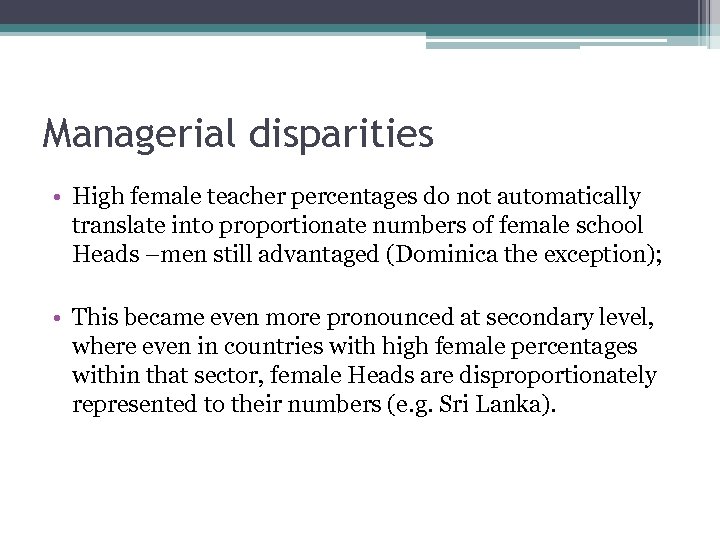 Managerial disparities

• High female teacher percentages do not automatically translate into proportionate numbers of female school Heads –men still advantaged (Dominica the exception);

• This became even more pronounced at secondary level, where even in countries with high female percentages within that sector, female Heads are disproportionately represented to their numbers (e.g. Sri Lanka).